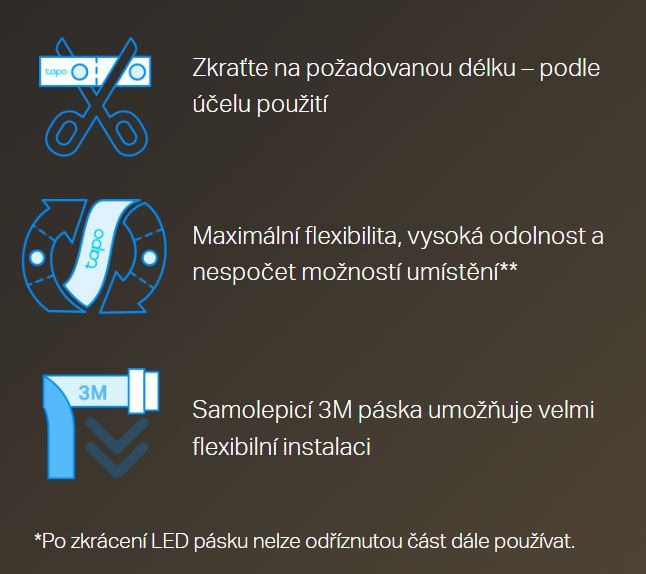 tapo

Zkraťte na požadovanou délku – podle účelu použití

tapo

Maximální flexibilita, vysoká odolnost a nespočet možností umístění**

3M

Samolepicí 3M páska umožňuje velmi flexibilní instalaci

*Po zkrácení LED pásku nelze odříznutou část dále používat.